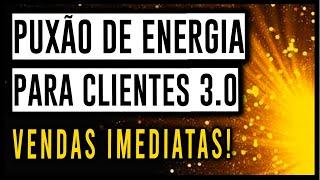 PUXÃO DE ENERGIA
PARA CLIENTES 3.0
VENDAS IMEDIATAS!